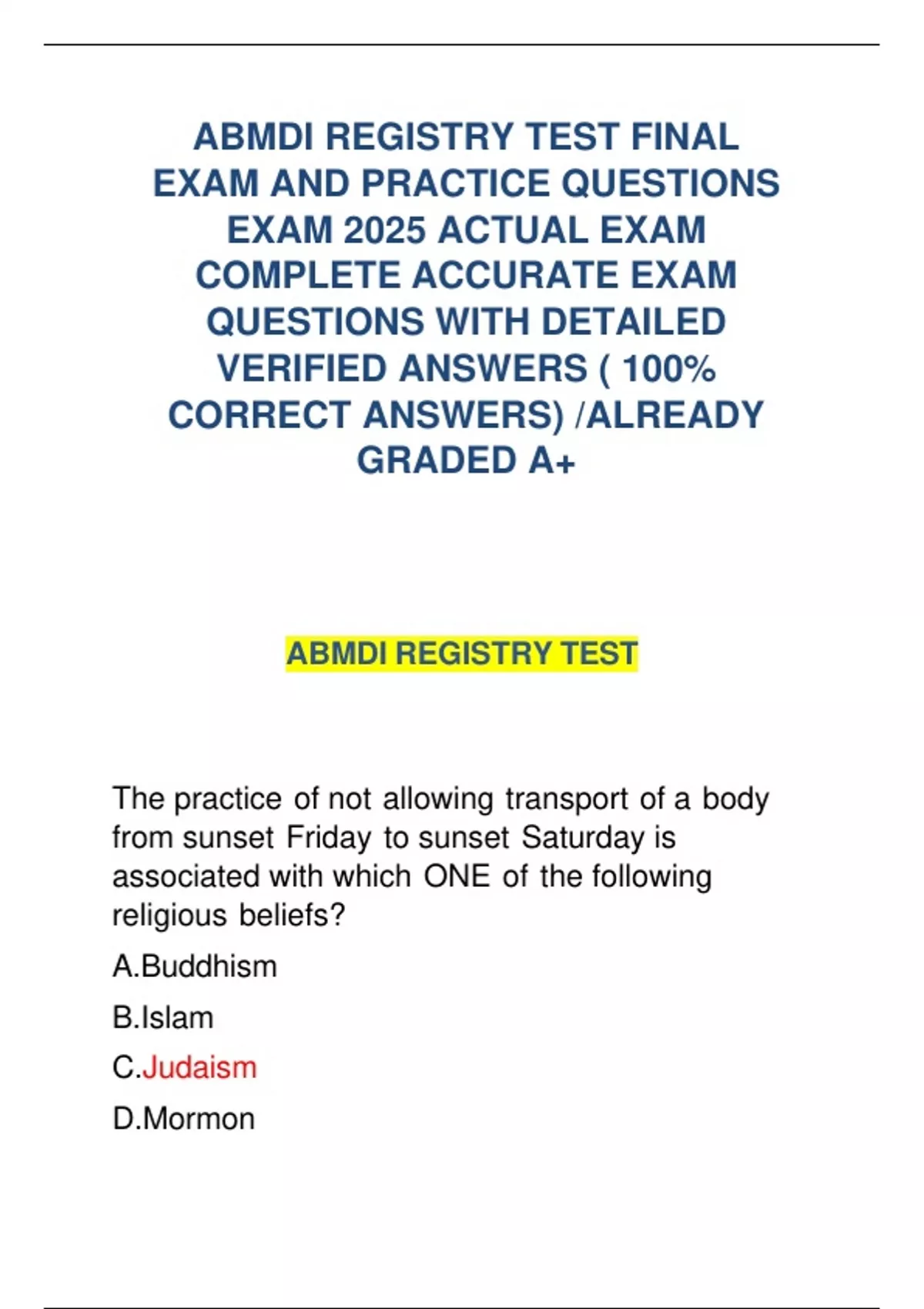 ABMDI REGISTRY TEST FINAL EXAM AND PRACTICE QUESTIONS EXAM 2025 ACTUAL EXAM COMPLETE ACCURATE EXAM QUESTIONS WITH DETAILED VERIFIED ANSWERS ( 100% CORRECT ANSWERS) /ALREADY GRADED A+

ABMDI REGISTRY TEST

The practice of not allowing transport of a body from sunset Friday to sunset Saturday is associated with which ONE of the following religious beliefs?

A.Buddhism

B.Islam

C.Judaism

D.Mormon